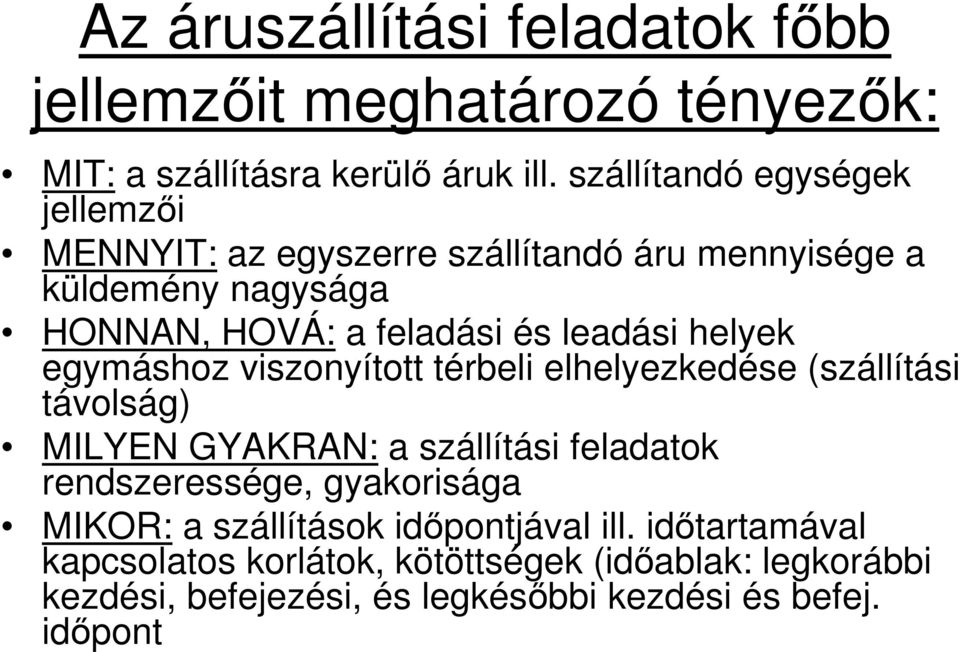 Az áruszállítási feladatok főbb jellemzőit meghatározó tényezők:

• MIT: a szállításra kerülő áruk ill. szállítandó egységek jellemzői

• MENNYIT: az egyszerre szállítandó áru mennyisége a küldemény nagysága

• HONNAN, HOVÁ: a feladási és leadási helyek egymáshoz viszonyított térbeli elhelyezkedése (szállítási távolság)

• MILYEN GYAKRAN: a szállítási feladatok rendszeressége, gyakorisága

• MIKOR: a szállítások időpontjával ill. időtartamával kapcsolatos korlátok, kötöttségek (időablak: legkorábbi kezdési, befejezési, és legkésőbbi kezdési és befej. időpont